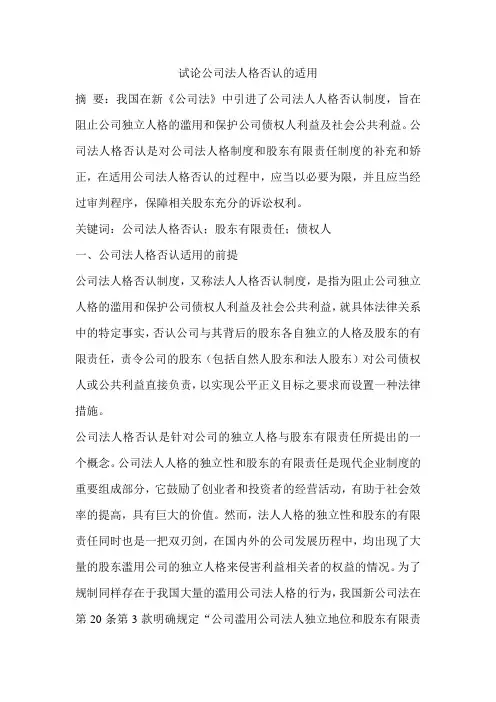 试论公司法人格否认的适用

摘 要：我国在新《公司法》中引进了公司法人人格否认制度，旨在阻止公司独立人格的滥用和保护公司债权人利益及社会公共利益。公司法人格否认是对公司法人格制度和股东有限责任制度的补充和矫正，在适用公司法人格否认的过程中，应当以必要为限，并且应当经过审判程序，保障相关股东充分的诉讼权利。

关键词：公司法人格否认；股东有限责任；债权人

一、公司法人格否认适用的前提

公司法人格否认制度，又称法人人格否认制度，是指为阻止公司独立人格的滥用和保护公司债权人利益及社会公共利益，就具体法律关系中的特定事实，否认公司与其背后的股东各自独立的人格及股东的有限责任，责令公司的股东（包括自然人股东和法人股东）对公司债权人或公共利益直接负责，以实现公平正义目标之要求而设置一种法律措施。

公司法人格否认是针对公司的独立人格与股东有限责任所提出的一个概念。公司法人人格的独立性和股东的有限责任是现代企业制度的重要组成部分，它鼓励了创业者和投资者的经营活动，有助于社会效率的提高，具有巨大的价值。然而，法人人格的独立性和股东的有限责任同时也是一把双刃剑，在国内外的公司发展历程中，均出现了大量的股东滥用公司的独立人格来侵害利益相关者的权益的情况。为了规制同样存在于我国大量的滥用公司法人格的行为，我国新公司法在第 20 条第 3 款明确规定“公司滥用公司法人独立地位和股东有限责